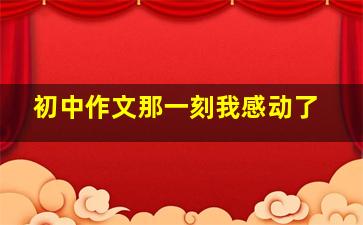 初中作文那一刻我感动了